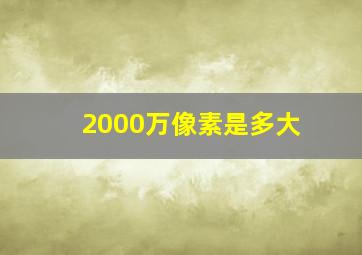 2000万像素是多大